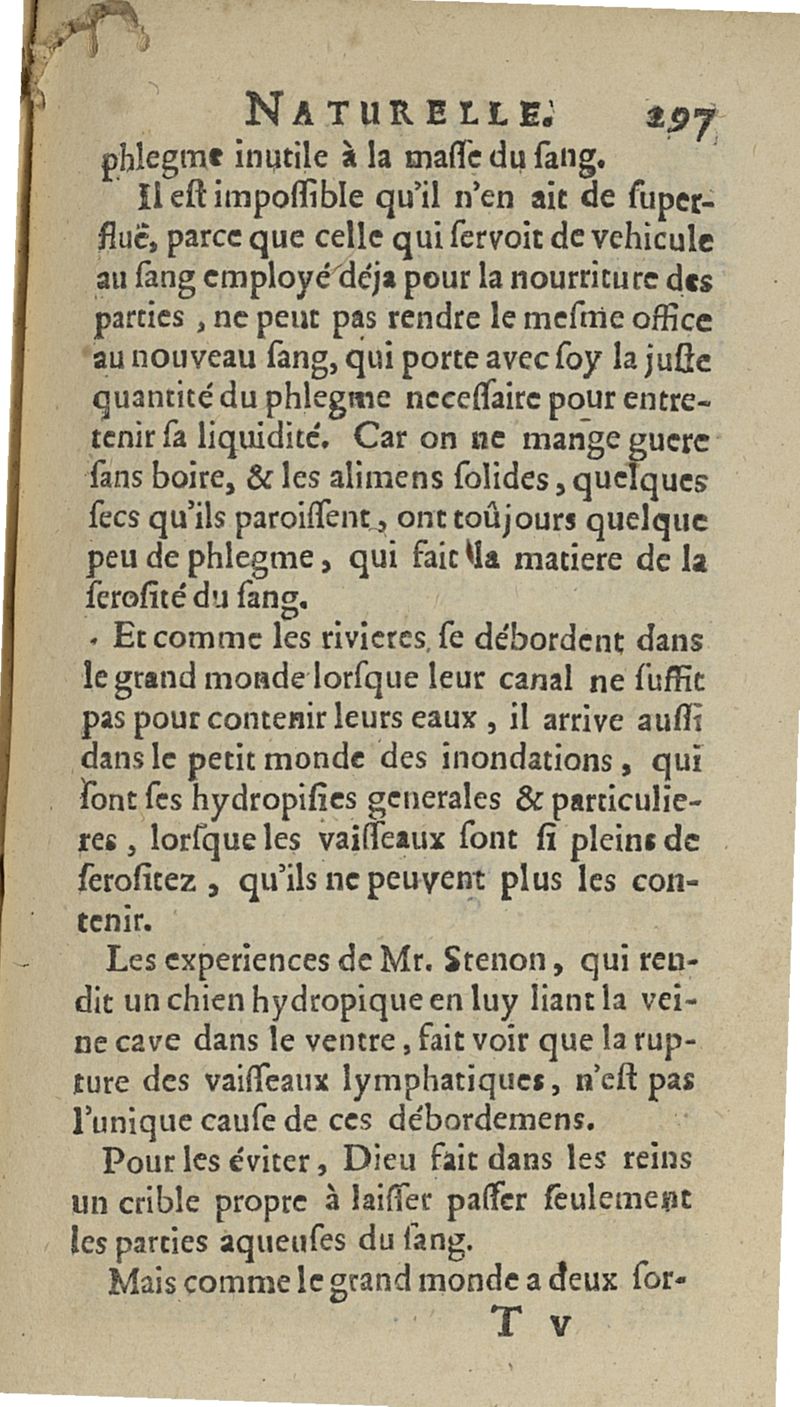 NATURELLE. 297

phlegme inutile à la masse du sang.

Il est impossible qu'il n'en ait de superfluë, parce que celle qui servoit de vehicule au sang employé déja pour la nourriture des parties, ne peut pas rendre le mesme office au nouveau sang, qui porte avec soy la juste quantité du phlegme necessaire pour entretenir sa liquidité. Car on ne mange guere sans boire, & les alimens solides, quelques secs qu'ils paroissent, ont toûjours quelque peu de phlegme, qui fait la matiere de la serosité du sang.

Et comme les rivieres se débordent dans le grand monde lorsque leur canal ne suffit pas pour contenir leurs eaux, il arrive aussi dans le petit monde des inondations, qui sont ses hydropisies generales & particulieres, lorsque les vaisseaux sont si pleins de serositez, qu'ils ne peuvent plus les contenir.

Les experiences de Mr. Stenon, qui rendit un chien hydropique en luy liant la veine cave dans le ventre, fait voir que la rupture des vaisseaux lymphatiques, n'est pas l'unique cause de ces débordemens.

Pour les éviter, Dieu fait dans les reins un crible propre à laisser passer seulement les parties aqueuses du sang.

Mais comme le grand monde a deux sor-

T v